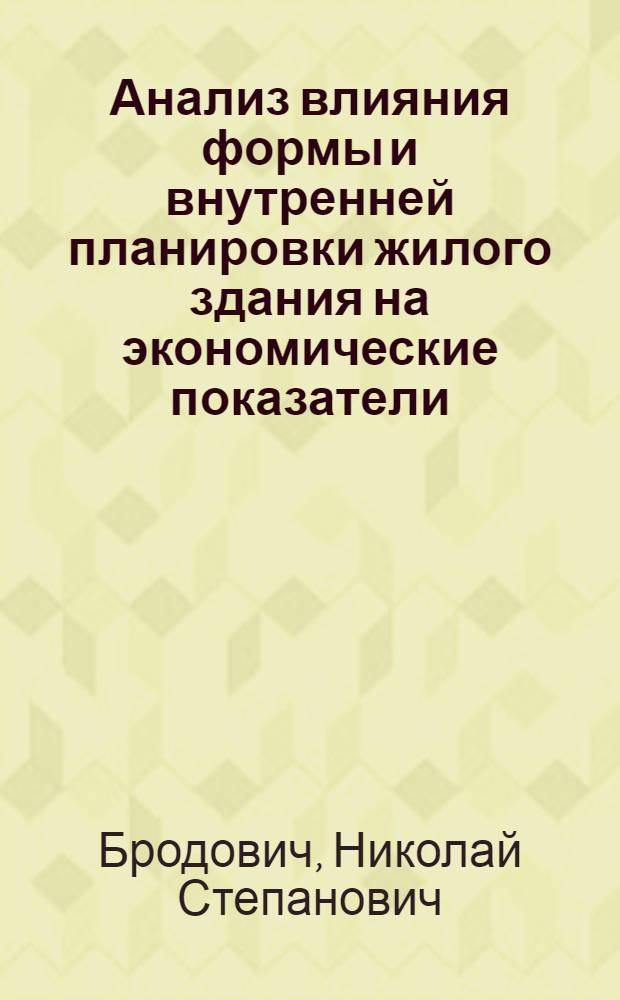 Анализ влияния формы и внутренней планировки жилого здания на экономические показатели

Бродович, Николай Степанович